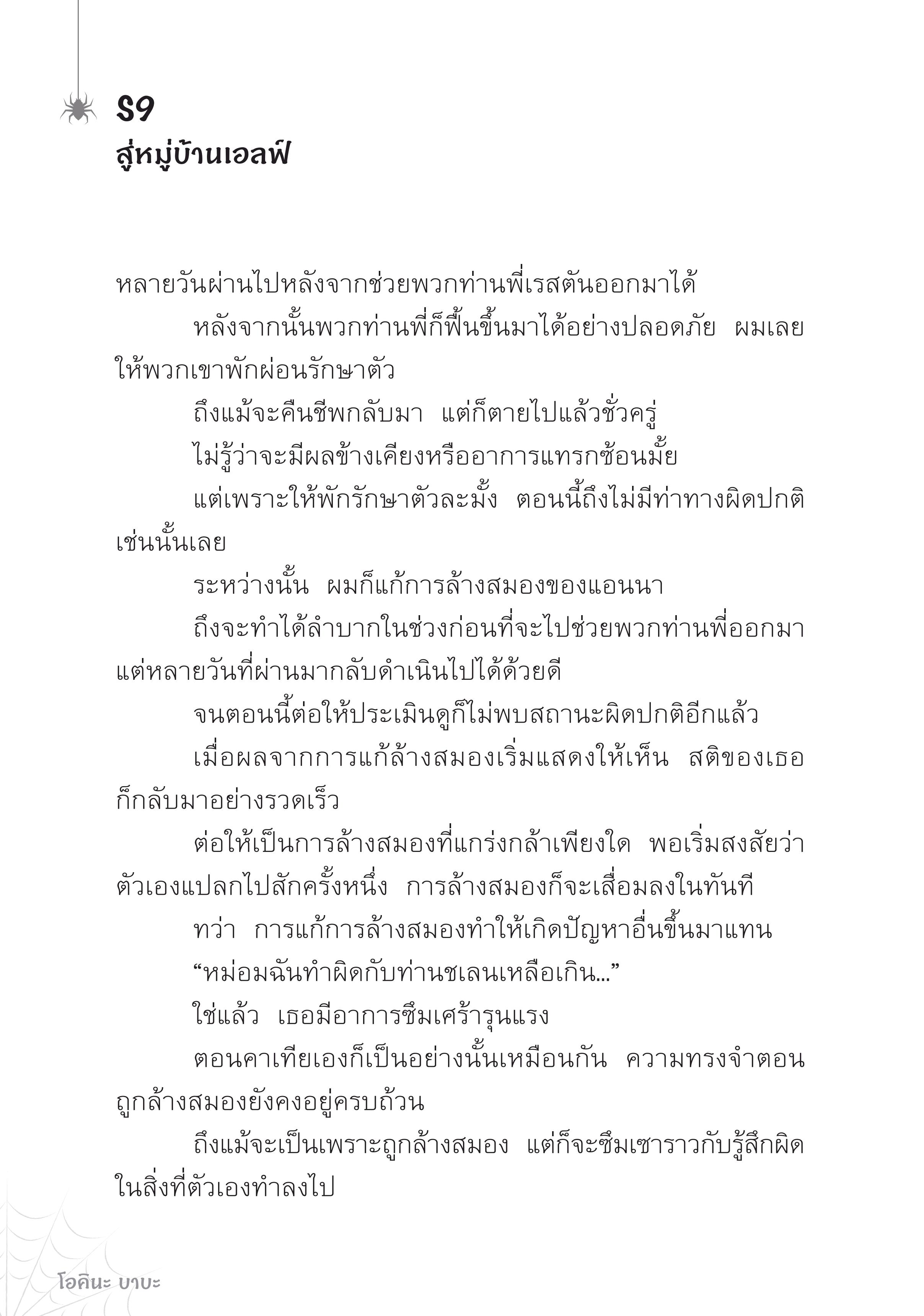 S9
สู่หมู่บ้านเอลฟ์

หลายวันผ่านไปหลังจากช่วยพวกท่านพี่เรสตันออกมาได้

หลังจากนั้นพวกท่านพี่ก็ฟื้นขึ้นมาได้อย่างปลอดภัย ผมเลยให้พวกเขาพักผ่อนรักษาตัว

ถึงแม้จะคืนชีพกลับมา แต่ก็ตายไปแล้วชั่วครู่

ไม่รู้ว่าจะมีผลข้างเคียงหรืออาการแทรกซ้อนมั้ย

แต่เพราะให้พักรักษาตัวละมั้ง ตอนนี้ถึงไม่มีท่าทางผิดปกติเช่นนั้นเลย

ระหว่างนั้น ผมก็แก้การล้างสมองของแอนนา

ถึงจะทำได้ลำบากในช่วงก่อนที่จะไปช่วยพวกท่านพี่ออกมา แต่หลายวันที่ผ่านมากลับดำเนินไปได้ด้วยดี

จนตอนนี้ต่อให้ประเมินดูก็ไม่พบสถานะผิดปกติอีกแล้ว

เมื่อผลจากการแก้ล้างสมองเริ่มแสดงให้เห็น สติของเธอก็กลับมาอย่างรวดเร็ว

ต่อให้เป็นการล้างสมองที่แกร่งกล้าเพียงใด พอเริ่มสงสัยว่าตัวเองแปลกไปสักครั้งหนึ่ง การล้างสมองก็จะเสื่อมลงในทันที

ทว่า การแก้การล้างสมองทำให้เกิดปัญหาอื่นขึ้นมาแทน

“หม่อมฉันทำผิดกับท่านชเลนเหลือเกิน...”

ใช่แล้ว เธอมีอาการซึมเศร้ารุนแรง

ตอนคาเทียเองก็เป็นอย่างนั้นเหมือนกัน ความทรงจำตอนถูกล้างสมองยังคงอยู่ครบถ้วน

ถึงแม้จะเป็นเพราะถูกล้างสมอง แต่ก็จะซึมเซาราวกับรู้สึกผิดในสิ่งที่ตัวเองทำลงไป

โอคินะ บาบะ